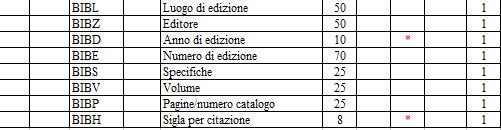 |  | BIBL | Luogo di edizione | 50 |  |  |  | 1 |
|---|---|---|---|---|---|---|---|
|  | BIBZ | Editore | 50 |  |  |  | 1 |
|  | BIBD | Anno di edizione | 10 |  | * |  | 1 |
|  | BIBE | Numero di edizione | 70 |  |  |  | 1 |
|  | BIBS | Specifiche | 25 |  |  |  | 1 |
|  | BIBV | Volume | 25 |  |  |  | 1 |
|  | BIBP | Pagine/numero catalogo | 25 |  |  |  | 1 |
|  | BIBH | Sigla per citazione | 8 |  | * |  | 1 |